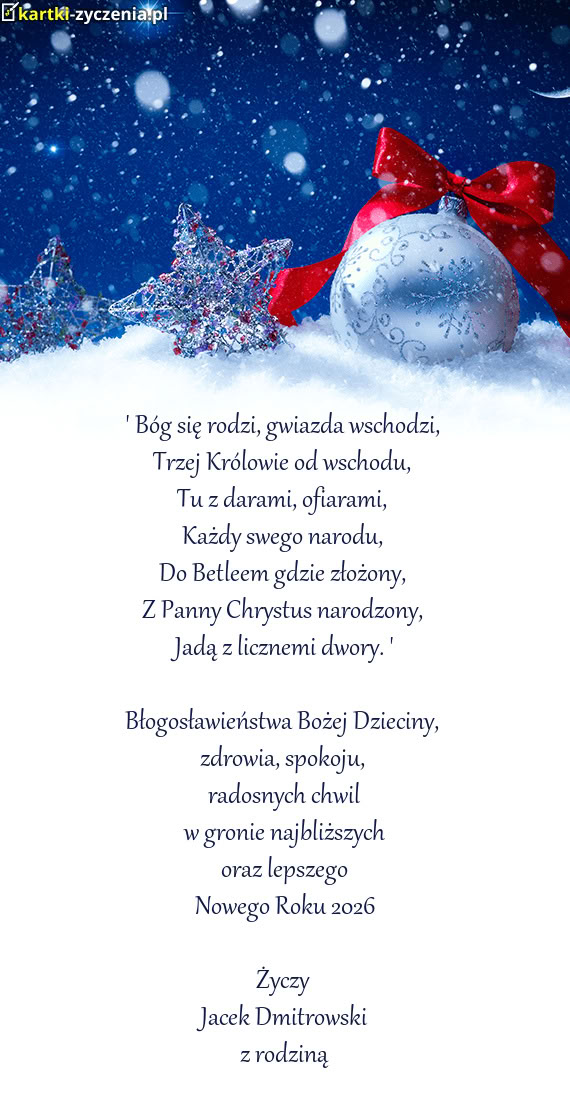 kartki-zyczenia.pl

' Bóg się rodzi, gwiazda wschodzi,
Trzej Królowie od wschodu,
Tu z darami, ofiarami,
Każdy swego narodu,
Do Betleem gdzie złożony,
Z Panny Chrystus narodzony,
Jadą z licznemi dwory. '

Błogosławieństwa Bożej Dzieciny,
zdrowia, spokoju,
radosnych chwil
w gronie najbliższych
oraz lepszego
Nowego Roku 2026

Życzy
Jacek Dmitrowski
z rodziną